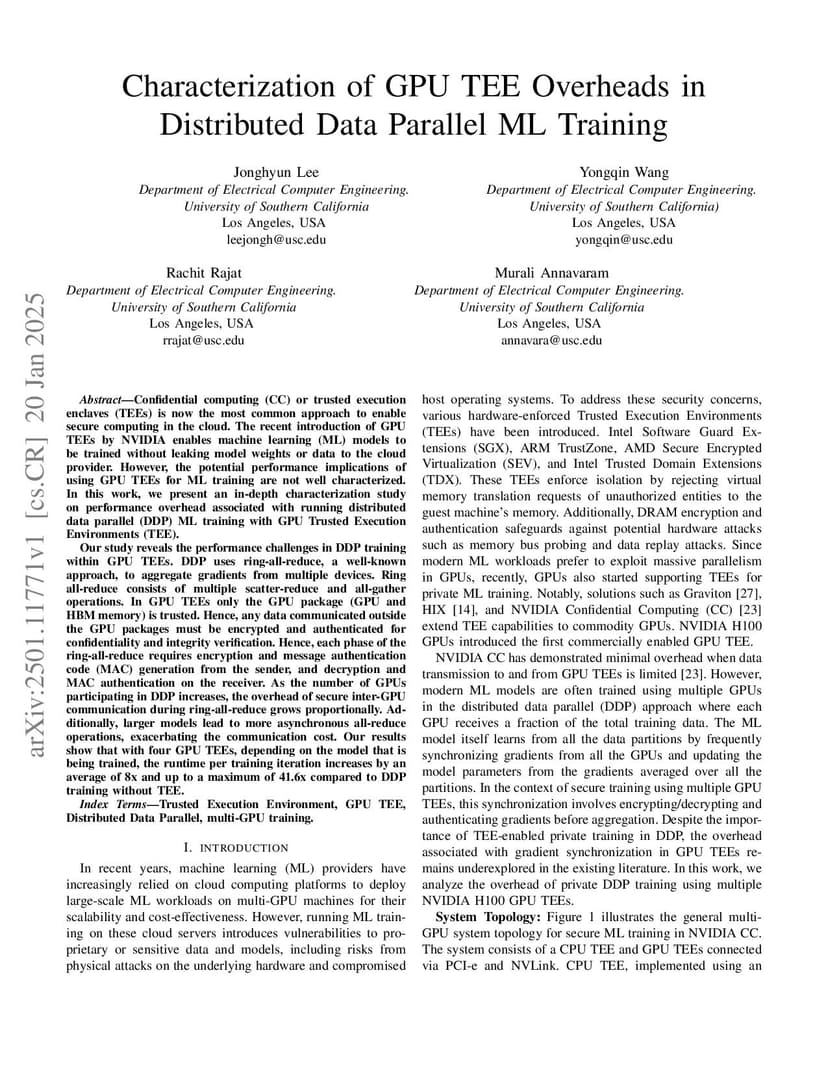 arXiv:2501.11771v1 [cs.CR] 20 Jan 2025

Characterization of GPU TEE Overheads in Distributed Data Parallel ML Training

Jonghyun Lee
Department of Electrical Computer Engineering.
University of Southern California
Los Angeles, USA
leejongh@usc.edu

Yongqin Wang
Department of Electrical Computer Engineering.
University of Southern California)
Los Angeles, USA
yongqin@usc.edu

Rachit Rajat
Department of Electrical Computer Engineering.
University of Southern California
Los Angeles, USA
rrajat@usc.edu

Murali Annavaram
Department of Electrical Computer Engineering.
University of Southern California
Los Angeles, USA
annavara@usc.edu

Abstract—Confidential computing (CC) or trusted execution enclaves (TEEs) is now the most common approach to enable secure computing in the cloud. The recent introduction of GPU TEEs by NVIDIA enables machine learning (ML) models to be trained without leaking model weights or data to the cloud provider. However, the potential performance implications of using GPU TEEs for ML training are not well characterized. In this work, we present an in-depth characterization study on performance overhead associated with running distributed data parallel (DDP) ML training with GPU Trusted Execution Environments (TEE).

Our study reveals the performance challenges in DDP training within GPU TEEs. DDP uses ring-all-reduce, a well-known approach, to aggregate gradients from multiple devices. Ring all-reduce consists of multiple scatter-reduce and all-gather operations. In GPU TEEs only the GPU package (GPU and HBM memory) is trusted. Hence, any data communicated outside the GPU packages must be encrypted and authenticated for confidentiality and integrity verification. Hence, each phase of the ring-all-reduce requires encryption and message authentication code (MAC) generation from the sender, and decryption and MAC authentication on the receiver. As the number of GPUs participating in DDP increases, the overhead of secure inter-GPU communication during ring-all-reduce grows proportionally. Additionally, larger models lead to more asynchronous all-reduce operations, exacerbating the communication cost. Our results show that with four GPU TEEs, depending on the model that is being trained, the runtime per training iteration increases by an average of 8x and up to a maximum of 41.6x compared to DDP training without TEE.

Index Terms—Trusted Execution Environment, GPU TEE, Distributed Data Parallel, multi-GPU training.

I. INTRODUCTION

In recent years, machine learning (ML) providers have increasingly relied on cloud computing platforms to deploy large-scale ML workloads on multi-GPU machines for their scalability and cost-effectiveness. However, running ML training on these cloud servers introduces vulnerabilities to proprietary or sensitive data and models, including risks from physical attacks on the underlying hardware and compromised host operating systems. To address these security concerns, various hardware-enforced Trusted Execution Environments (TEEs) have been introduced. Intel Software Guard Extensions (SGX), ARM TrustZone, AMD Secure Encrypted Virtualization (SEV), and Intel Trusted Domain Extensions (TDX). These TEEs enforce isolation by rejecting virtual memory translation requests of unauthorized entities to the guest machine's memory. Additionally, DRAM encryption and authentication safeguards against potential hardware attacks such as memory bus probing and data replay attacks. Since modern ML workloads prefer to exploit massive parallelism in GPUs, recently, GPUs also started supporting TEEs for private ML training. Notably, solutions such as Graviton [27], HIX [14], and NVIDIA Confidential Computing (CC) [23] extend TEE capabilities to commodity GPUs. NVIDIA H100 GPUs introduced the first commercially enabled GPU TEE.

NVIDIA CC has demonstrated minimal overhead when data transmission to and from GPU TEEs is limited [23]. However, modern ML models are often trained using multiple GPUs in the distributed data parallel (DDP) approach where each GPU receives a fraction of the total training data. The ML model itself learns from all the data partitions by frequently synchronizing gradients from all the GPUs and updating the model parameters from the gradients averaged over all the partitions. In the context of secure training using multiple GPU TEEs, this synchronization involves encrypting/decrypting and authenticating gradients before aggregation. Despite the importance of TEE-enabled private training in DDP, the overhead associated with gradient synchronization in GPU TEEs remains underexplored in the existing literature. In this work, we analyze the overhead of private DDP training using multiple NVIDIA H100 GPU TEEs.

System Topology: Figure 1 illustrates the general multi-GPU system topology for secure ML training in NVIDIA CC. The system consists of a CPU TEE and GPU TEEs connected via PCI-e and NVLink. CPU TEE, implemented using an